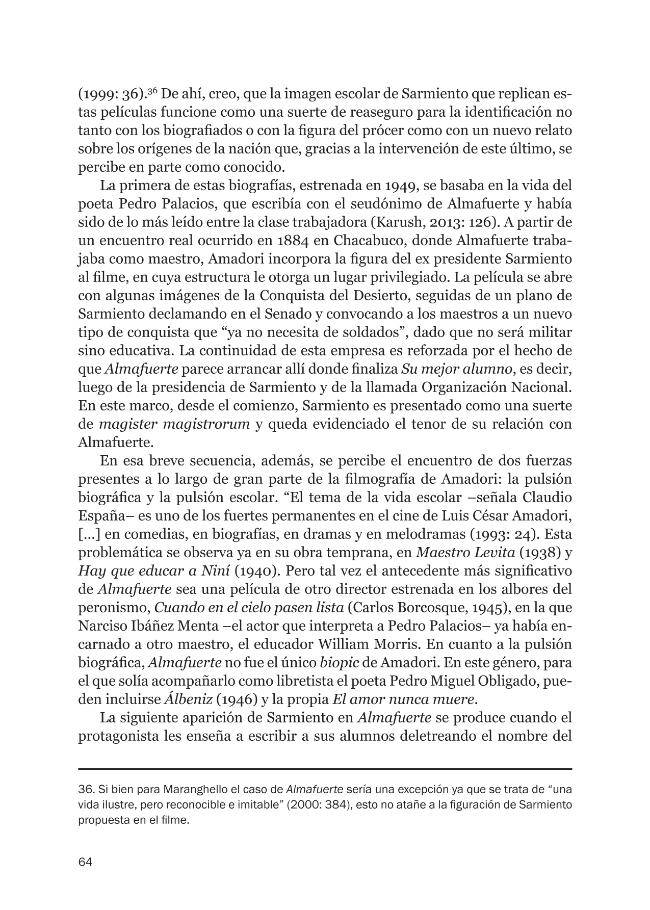 (1999: 36).$^{36}$ De ahí, creo, que la imagen escolar de Sarmiento que replican estas películas funcione como una suerte de reaseguro para la identificación no tanto con los biografiados o con la figura del prócer como con un nuevo relato sobre los orígenes de la nación que, gracias a la intervención de este último, se percibe en parte como conocido.

La primera de estas biografías, estrenada en 1949, se basaba en la vida del poeta Pedro Palacios, que escribía con el seudónimo de Almafuerte y había sido de lo más leído entre la clase trabajadora (Karush, 2013: 126). A partir de un encuentro real ocurrido en 1884 en Chacabuco, donde Almafuerte trabajaba como maestro, Amadori incorpora la figura del ex presidente Sarmiento al filme, en cuya estructura le otorga un lugar privilegiado. La película se abre con algunas imágenes de la Conquista del Desierto, seguidas de un plano de Sarmiento declamando en el Senado y convocando a los maestros a un nuevo tipo de conquista que "ya no necesita de soldados", dado que no será militar sino educativa. La continuidad de esta empresa es reforzada por el hecho de que Almafuerte parece arrancar allí donde finaliza Su mejor alumno, es decir, luego de la presidencia de Sarmiento y de la llamada Organización Nacional. En este marco, desde el comienzo, Sarmiento es presentado como una suerte de magister magistrorum y queda evidenciado el tenor de su relación con Almafuerte.

En esa breve secuencia, además, se percibe el encuentro de dos fuerzas presentes a lo largo de gran parte de la filmografía de Amadori: la pulsión biográfica y la pulsión escolar. "El tema de la vida escolar –señala Claudio España– es uno de los fuertes permanentes en el cine de Luis César Amadori, [...] en comedias, en biografías, en dramas y en melodramas (1993: 24). Esta problemática se observa ya en su obra temprana, en Maestro Levita (1938) y Hay que educar a Niní (1940). Pero tal vez el antecedente más significativo de Almafuerte sea una película de otro director estrenada en los albores del peronismo, Cuando en el cielo pasen lista (Carlos Borcosque, 1945), en la que Narciso Ibáñez Menta –el actor que interpreta a Pedro Palacios– ya había encarnado a otro maestro, el educador William Morris. En cuanto a la pulsión biográfica, Almafuerte no fue el único biopic de Amadori. En este género, para el que solía acompañarlo como libretista el poeta Pedro Miguel Obligado, pueden incluirse Álbeniz (1946) y la propia El amor nunca muere.

La siguiente aparición de Sarmiento en Almafuerte se produce cuando el protagonista les enseña a escribir a sus alumnos deletreando el nombre del

36. Si bien para Maranghello el caso de Almafuerte sería una excepción ya que se trata de "una vida ilustre, pero reconocible e imitable" (2000: 384), esto no atañe a la figuración de Sarmiento propuesta en el filme.

64